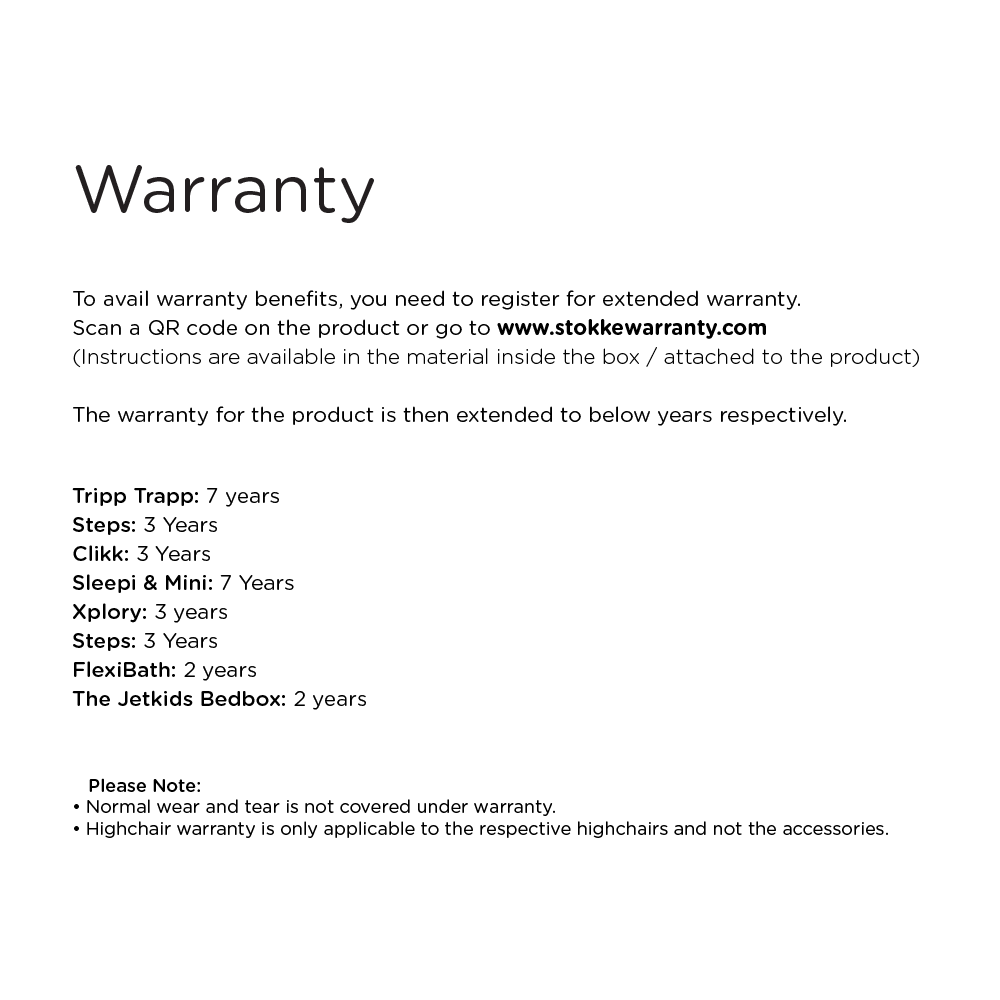 Warranty

To avail warranty benefits, you need to register for extended warranty.
Scan a QR code on the product or go to www.stokkewarranty.com
(Instructions are available in the material inside the box / attached to the product)

The warranty for the product is then extended to below years respectively.

Tripp Trapp: 7 years
Steps: 3 Years
Clikk: 3 Years
Sleepi & Mini: 7 Years
Xplory: 3 years
Steps: 3 Years
FlexiBath: 2 years
The Jetkids Bedbox: 2 years

Please Note:
• Normal wear and tear is not covered under warranty.
• Highchair warranty is only applicable to the respective highchairs and not the accessories.